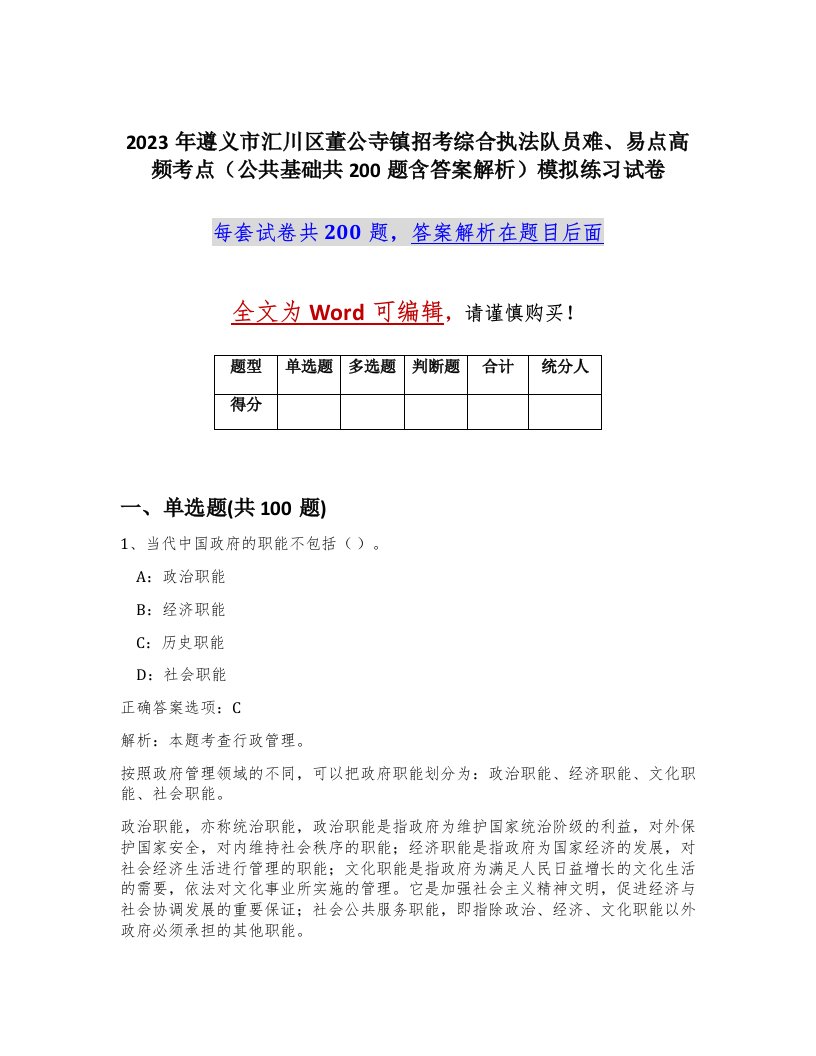 2023 年遵义市汇川区董公寺镇招考综合执法队员难、易点高频考点（公共基础共 200 题含答案解析）模拟练习试卷

每套试卷共 200 题，答案解析在题目后面

全文为 Word 可编辑，请谨慎购买！

| 题型 | 单选题 | 多选题 | 判断题 | 合计 | 统分人 |
|---|---|---|---|---|---|
| 得分 | | | | | |

一、单选题(共 100 题)

1、当代中国政府的职能不包括（ ）。

A：政治职能

B：经济职能

C：历史职能

D：社会职能

正确答案选项：C

解析：本题考查行政管理。

按照政府管理领域的不同，可以把政府职能划分为：政治职能、经济职能、文化职能、社会职能。

政治职能，亦称统治职能，政治职能是指政府为维护国家统治阶级的利益，对外保护国家安全，对内维持社会秩序的职能；经济职能是指政府为国家经济的发展，对社会经济生活进行管理的职能；文化职能是指政府为满足人民日益增长的文化生活的需要，依法对文化事业所实施的管理。它是加强社会主义精神文明，促进经济与社会协调发展的重要保证；社会公共服务职能，即指除政治、经济、文化职能以外政府必须承担的其他职能。